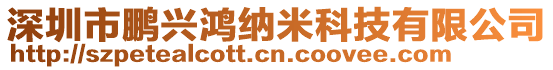 深圳市鹏兴鸿纳米科技有限公司
http://szpetealcott.cn.coovee.com